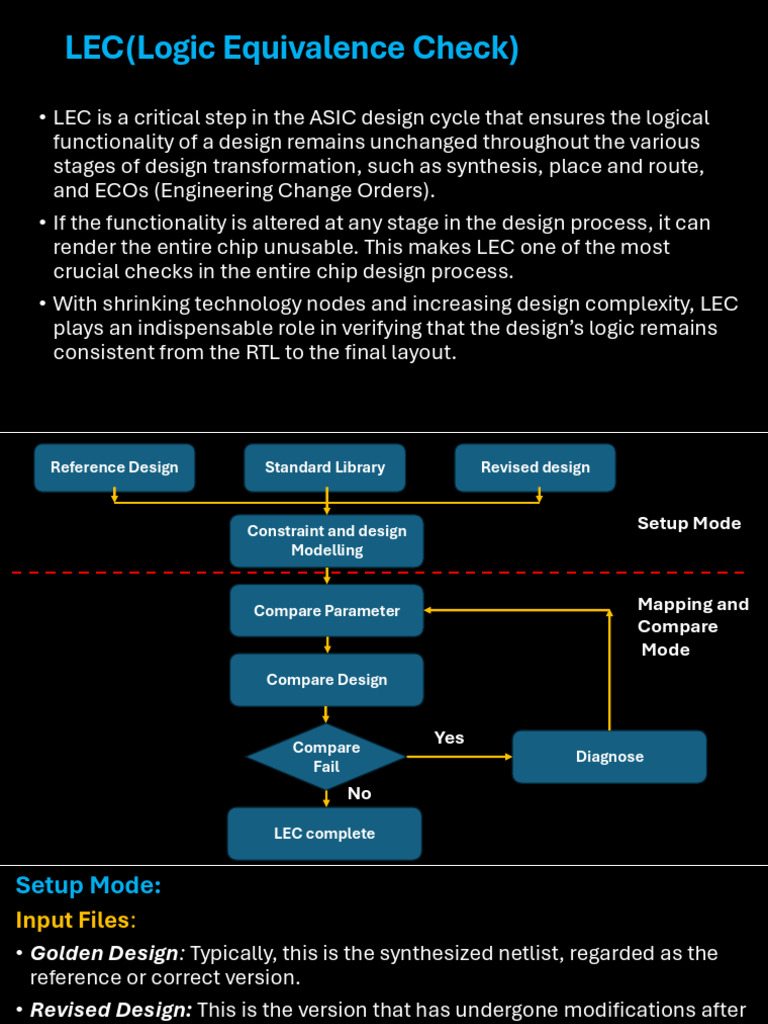 LEC(Logic Equivalence Check)

• LEC is a critical step in the ASIC design cycle that ensures the logical functionality of a design remains unchanged throughout the various stages of design transformation, such as synthesis, place and route, and ECOs (Engineering Change Orders).

• If the functionality is altered at any stage in the design process, it can render the entire chip unusable. This makes LEC one of the most crucial checks in the entire chip design process.

• With shrinking technology nodes and increasing design complexity, LEC plays an indispensable role in verifying that the design's logic remains consistent from the RTL to the final layout.

Reference Design

Standard Library

Revised design

Constraint and design Modelling

Setup Mode

Compare Parameter

Mapping and Compare Mode

Compare Design

Compare Fail

Yes

Diagnose

No

LEC complete

Setup Mode:

Input Files:

• Golden Design: Typically, this is the synthesized netlist, regarded as the reference or correct version.

• Revised Design: This is the version that has undergone modifications after